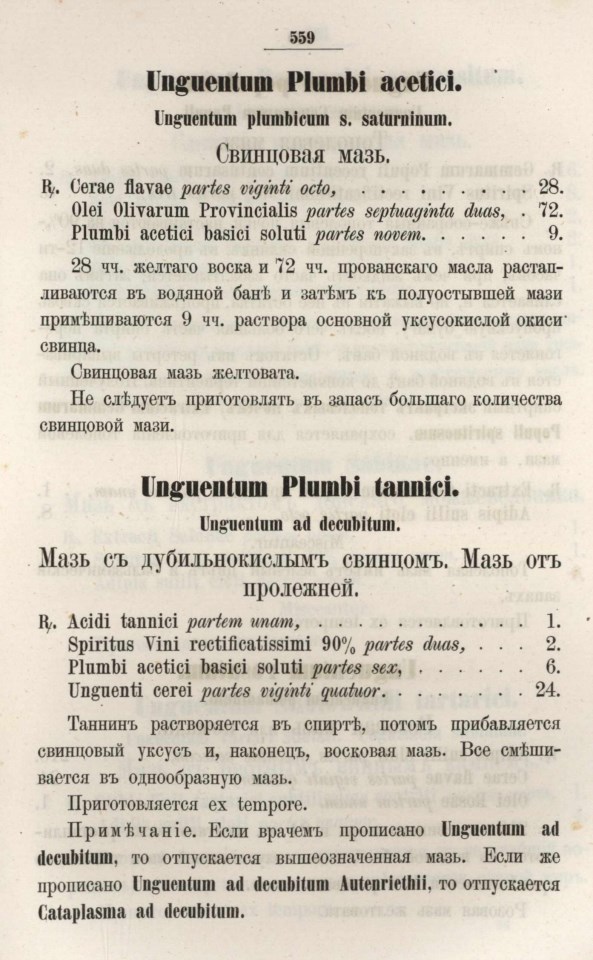 559

Unguentum Plumbi acetici.

Unguentum plumbicum s. saturninum.

Свинцовая мазь.

℞. Cerae flavae partes viginti octo, 28.
Olei Olivarum Provincialis partes septuaginta duas, 72.
Plumbi acetici basici soluti partes novem. 9.

28 чч. желтаго воска и 72 чч. прованскаго масла растапливаются въ водяной банѣ и затѣмъ къ полуостывшей мази примѣшиваются 9 чч. раствора основной уксусокислой окиси свинца.

Свинцовая мазь желтовата.

Не слѣдуетъ приготовлять въ запасъ большаго количества свинцовой мази.

Unguentum Plumbi tannici.

Unguentum ad decubitum.

Мазь съ дубильнокислымъ свинцомъ. Мазь отъ пролежней.

℞. Acidi tannici partem unam, 1.
Spiritus Vini rectificatissimi 90% partes duas, 2.
Plumbi acetici basici soluti partes sex, 6.
Unguenti cerei partes viginti quatuor. 24.

Таннинъ растворяется въ спиртѣ, потомъ прибавляется свинцовый уксусъ и, наконецъ, восковая мазь. Все смѣшивается въ однообразную мазь.

Приготовляется ex tempore.

Примѣчаніе. Если врачемъ прописано Unguentum ad decubitum, то отпускается вышеозначенная мазь. Если же прописано Unguentum ad decubitum Autenriethii, то отпускается Cataplasma ad decubitum.